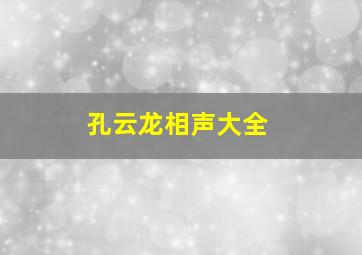 孔云龙相声大全